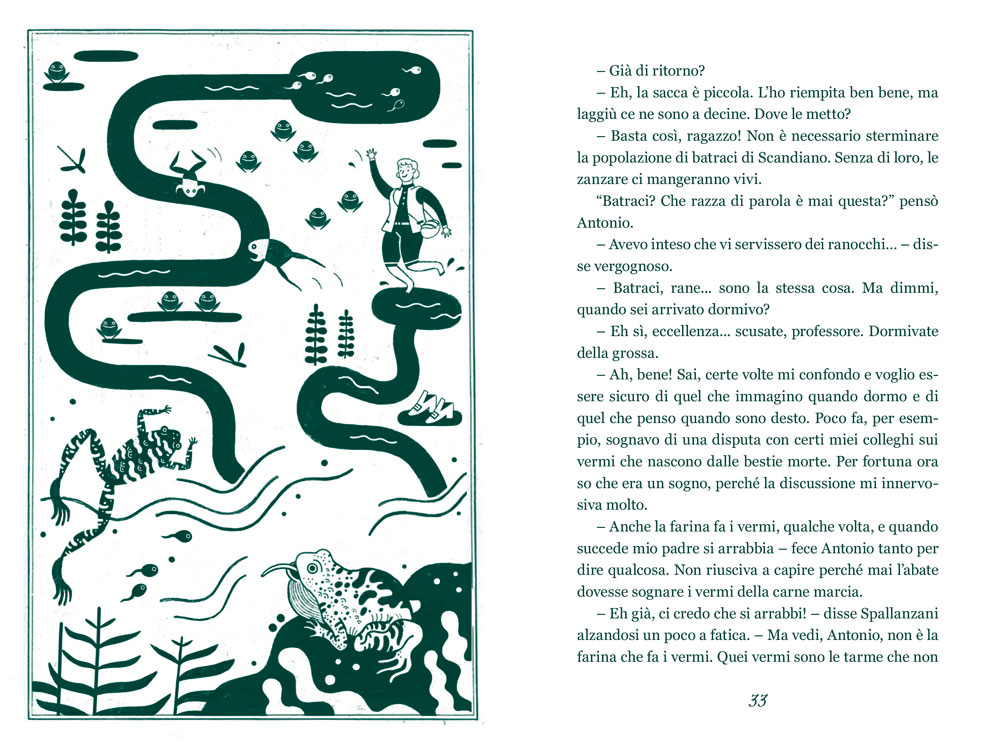 – Già di ritorno?

– Eh, la sacca è piccola. L'ho riempita ben bene, ma laggiù ce ne sono a decine. Dove le metto?

– Basta così, ragazzo! Non è necessario sterminare la popolazione di batraci di Scandiano. Senza di loro, le zanzare ci mangeranno vivi.

"Batraci? Che razza di parola è mai questa?" pensò Antonio.

– Avevo inteso che vi servissero dei ranocchi... – disse vergognoso.

– Batraci, rane... sono la stessa cosa. Ma dimmi, quando sei arrivato dormivo?

– Eh sì, eccellenza... scusate, professore. Dormivate della grossa.

– Ah, bene! Sai, certe volte mi confondo e voglio essere sicuro di quel che immagino quando dormo e di quel che penso quando sono desto. Poco fa, per esempio, sognavo di una disputa con certi miei colleghi sui vermi che nascono dalle bestie morte. Per fortuna ora so che era un sogno, perché la discussione mi innervosiva molto.

– Anche la farina fa i vermi, qualche volta, e quando succede mio padre si arrabbia – fece Antonio tanto per dire qualcosa. Non riusciva a capire perché mai l'abate dovesse sognare i vermi della carne marcia.

– Eh già, ci credo che si arrabbi! – disse Spallanzani alzandosi un poco a fatica. – Ma vedi, Antonio, non è la farina che fa i vermi. Quei vermi sono le tarme che non

33